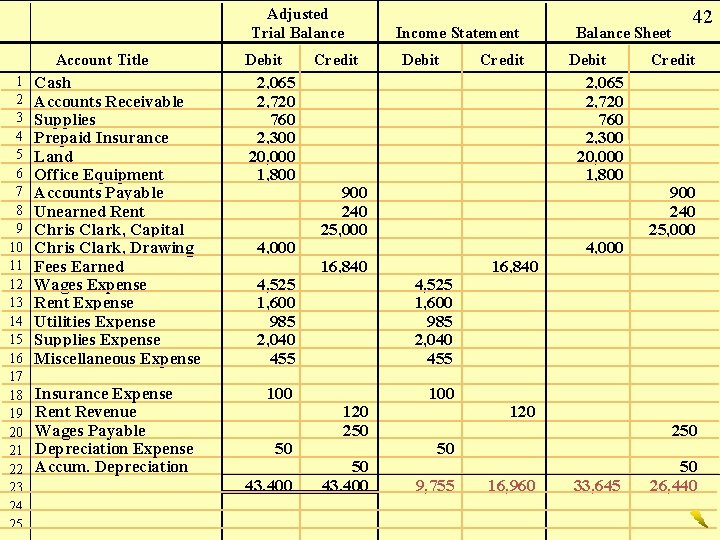 42

| | | Adjusted Trial Balance | | Income Statement | | Balance Sheet | |
|---|---|---|---|---|---|---|---|
| | Account Title | Debit | Credit | Debit | Credit | Debit | Credit |
| 1 | Cash | 2,065 | | | | 2,065 | |
| 2 | Accounts Receivable | 2,720 | | | | 2,720 | |
| 3 | Supplies | 760 | | | | 760 | |
| 4 | Prepaid Insurance | 2,300 | | | | 2,300 | |
| 5 | Land | 20,000 | | | | 20,000 | |
| 6 | Office Equipment | 1,800 | | | | 1,800 | |
| 7 | Accounts Payable | | 900 | | | | 900 |
| 8 | Unearned Rent | | 240 | | | | 240 |
| 9 | Chris Clark, Capital | | 25,000 | | | | 25,000 |
| 10 | Chris Clark, Drawing | 4,000 | | | | 4,000 | |
| 11 | Fees Earned | | 16,840 | | 16,840 | | |
| 12 | Wages Expense | 4,525 | | 4,525 | | | |
| 13 | Rent Expense | 1,600 | | 1,600 | | | |
| 14 | Utilities Expense | 985 | | 985 | | | |
| 15 | Supplies Expense | 2,040 | | 2,040 | | | |
| 16 | Miscellaneous Expense | 455 | | 455 | | | |
| 17 | | | | | | | |
| 18 | Insurance Expense | 100 | | 100 | | | |
| 19 | Rent Revenue | | 120 | | 120 | | |
| 20 | Wages Payable | | 250 | | | | 250 |
| 21 | Depreciation Expense | 50 | | 50 | | | |
| 22 | Accum. Depreciation | | 50 | | | | 50 |
| 23 | | 43,400 | 43,400 | 9,755 | 16,960 | 33,645 | 26,440 |
| 24 | | | | | | | |
| 25 | | | | | | | |